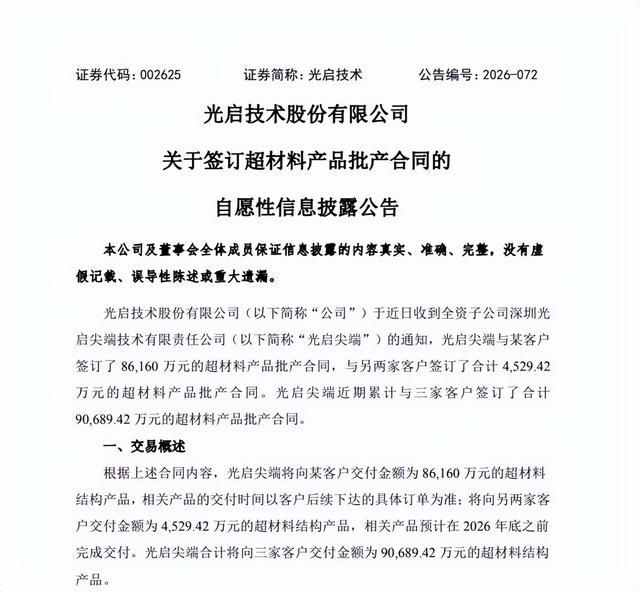 证券代码：002625　　证券简称：光启技术　　公告编号：2026-072

光启技术股份有限公司

关于签订超材料产品批产合同的

自愿性信息披露公告

本公司及董事会全体成员保证信息披露的内容真实、准确、完整，没有虚假记载、误导性陈述或重大遗漏。

光启技术股份有限公司（以下简称“公司”）于近日收到全资子公司深圳光启尖端技术有限责任公司（以下简称“光启尖端”）的通知，光启尖端与某客户签订了86,160万元的超材料产品批产合同，与另两家客户签订了合计4,529.42万元的超材料产品批产合同。光启尖端近期累计与三家客户签订了合计90,689.42万元的超材料产品批产合同。

一、交易概述

根据上述合同内容，光启尖端将向某客户交付金额为86,160万元的超材料结构产品，相关产品的交付时间以客户后续下达的具体订单为准；将向另两家客户交付金额为4,529.42万元的超材料结构产品，相关产品预计在2026年底之前完成交付。光启尖端合计将向三家客户交付金额为90,689.42万元的超材料结构产品。